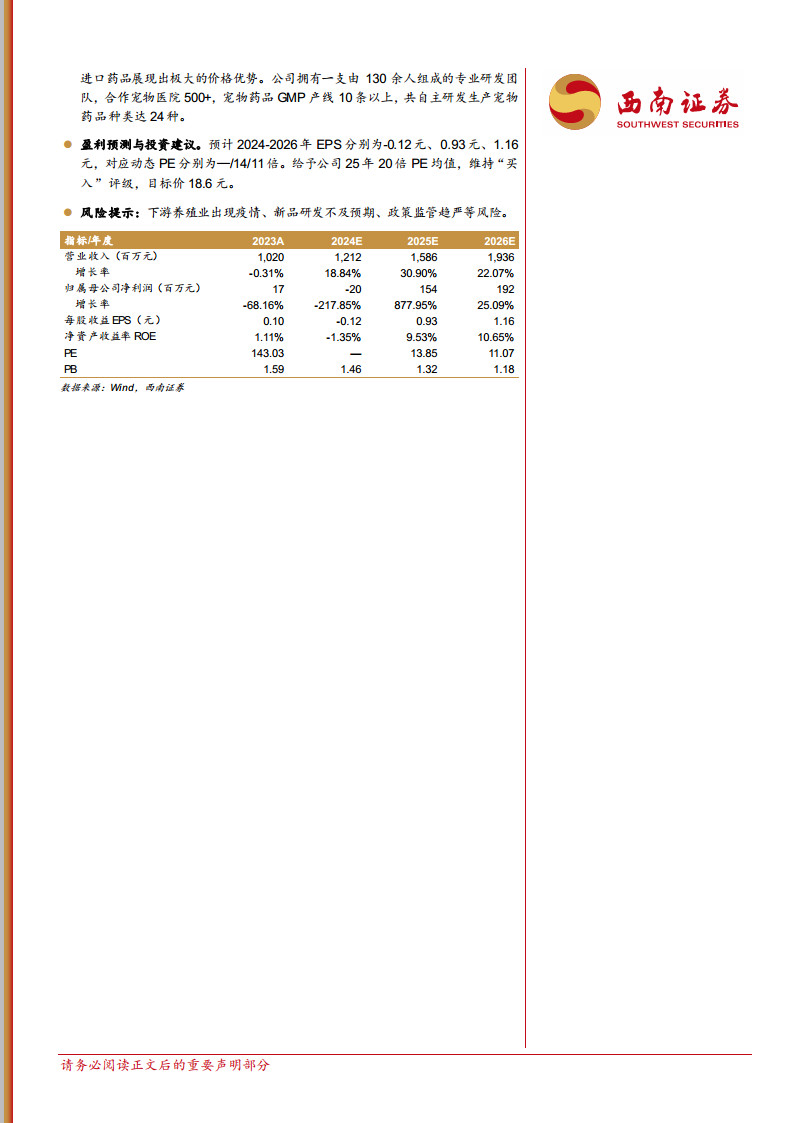 进口药品展现出极大的价格优势。公司拥有一支由130余人组成的专业研发团队，合作宠物医院500+，宠物药品GMP产线10条以上，共自主研发生产宠物药品种类达24种。

• 盈利预测与投资建议。预计2024-2026年EPS分别为-0.12元、0.93元、1.16元，对应动态PE分别为—/14/11倍。给予公司25年20倍PE均值，维持“买入”评级，目标价18.6元。

• 风险提示：下游养殖业出现疫情、新品研发不及预期、政策监管趋严等风险。

| 指标/年度 | 2023A | 2024E | 2025E | 2026E |
|---|---|---|---|---|
| 营业收入（百万元） | 1,020 | 1,212 | 1,586 | 1,936 |
| 增长率 | -0.31% | 18.84% | 30.90% | 22.07% |
| 归属母公司净利润（百万元） | 17 | -20 | 154 | 192 |
| 增长率 | -68.16% | -217.85% | 877.95% | 25.09% |
| 每股收益EPS（元） | 0.10 | -0.12 | 0.93 | 1.16 |
| 净资产收益率ROE | 1.11% | -1.35% | 9.53% | 10.65% |
| PE | 143.03 | — | 13.85 | 11.07 |
| PB | 1.59 | 1.46 | 1.32 | 1.18 |

数据来源：Wind，西南证券

西南证券
SOUTHWEST SECURITIES

请务必阅读正文后的重要声明部分